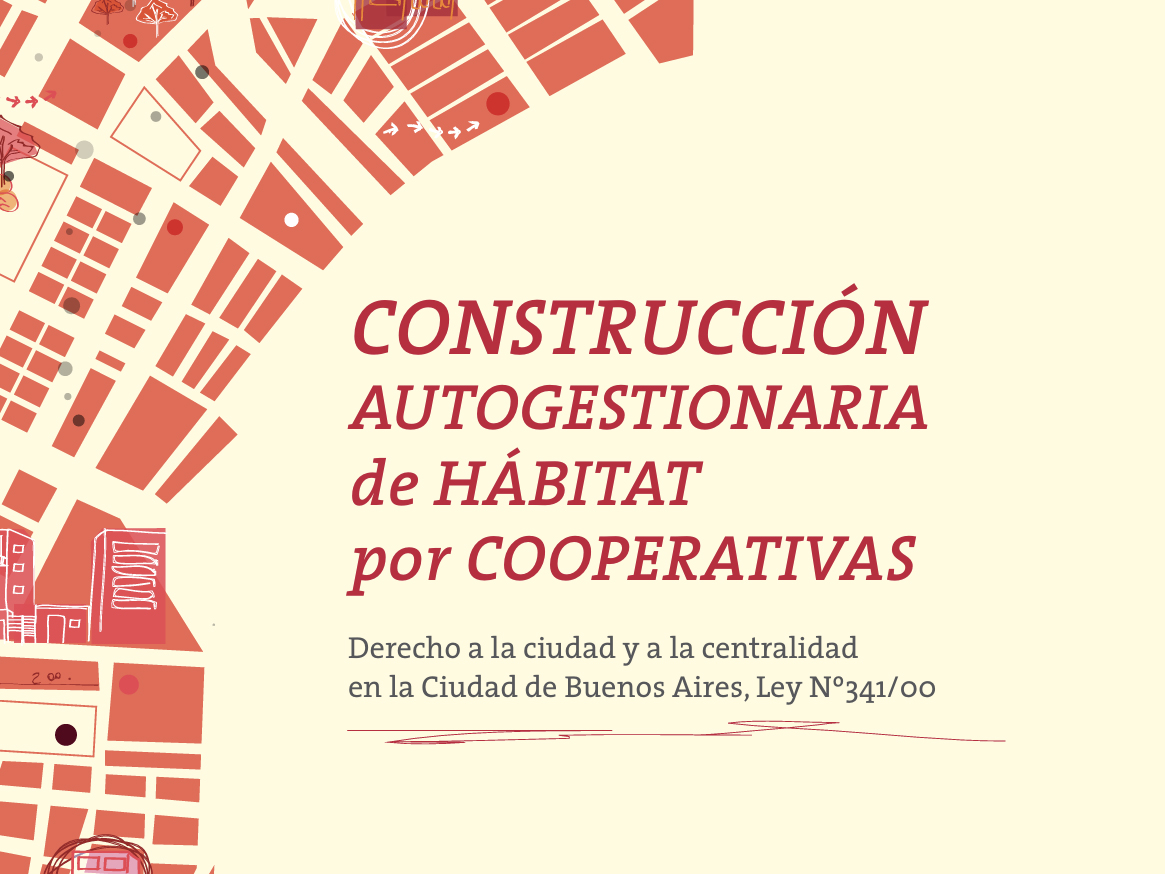 CONSTRUCCIÓN
AUTOGESTIONARIA
de HÁBITAT
por COOPERATIVAS

Derecho a la ciudad y a la centralidad en la Ciudad de Buenos Aires, Ley N°341/00